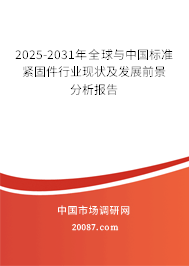 2025-2031年全球与中国标准紧固件行业现状及发展前景分析报告

中国市场调研网

20087.com